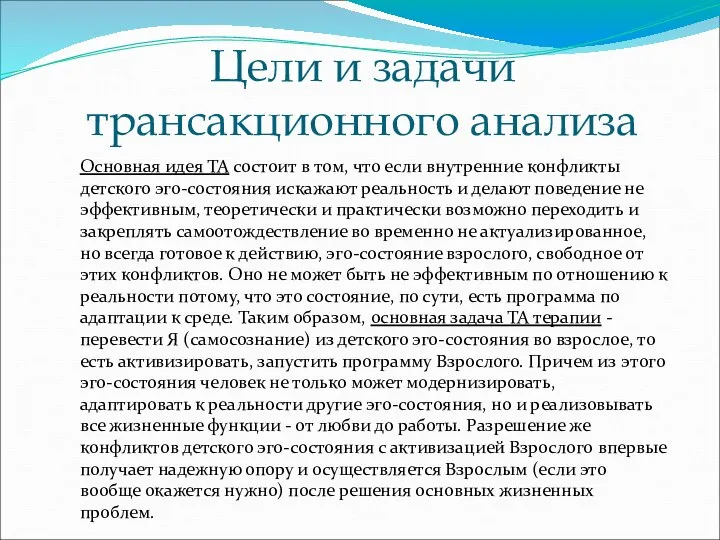 Цели и задачи трансакционного анализа

Основная идея ТА состоит в том, что если внутренние конфликты детского эго-состояния искажают реальность и делают поведение не эффективным, теоретически и практически возможно переходить и закреплять самоотождествление во временно не актуализированное, но всегда готовое к действию, эго-состояние взрослого, свободное от этих конфликтов. Оно не может быть не эффективным по отношению к реальности потому, что это состояние, по сути, есть программа по адаптации к среде. Таким образом, основная задача ТА терапии - перевести Я (самосознание) из детского эго-состояния во взрослое, то есть активизировать, запустить программу Взрослого. Причем из этого эго-состояния человек не только может модернизировать, адаптировать к реальности другие эго-состояния, но и реализовывать все жизненные функции - от любви до работы. Разрешение же конфликтов детского эго-состояния с активизацией Взрослого впервые получает надежную опору и осуществляется Взрослым (если это вообще окажется нужно) после решения основных жизненных проблем.